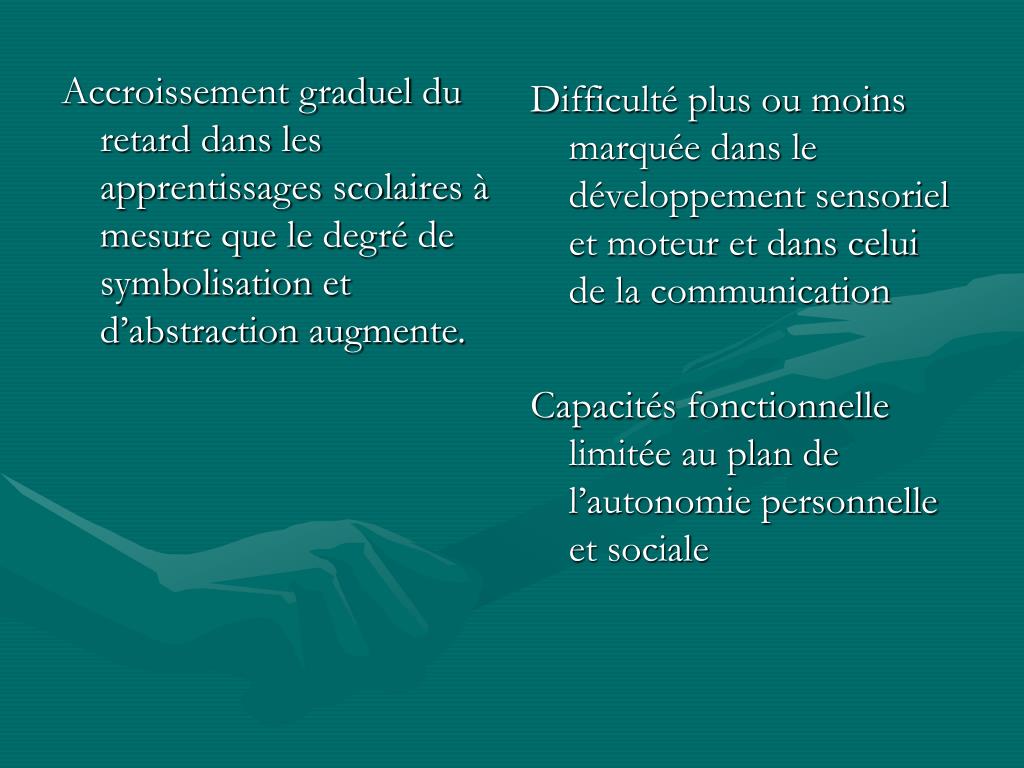 Accroissement graduel du retard dans les apprentissages scolaires à mesure que le degré de symbolisation et d’abstraction augmente.

Difficulté plus ou moins marquée dans le développement sensoriel et moteur et dans celui de la communication

Capacités fonctionnelle limitée au plan de l’autonomie personnelle et sociale